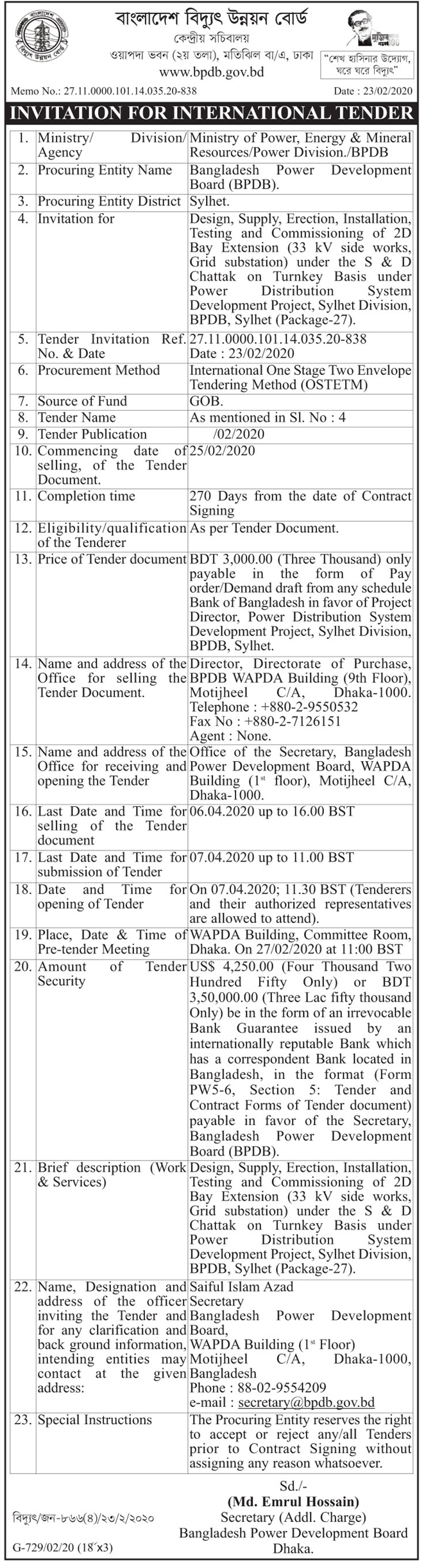 বাংলাদেশ বিদ্যুৎ উন্নয়ন বোর্ড
কেন্দ্রীয় সচিবালয়
ওয়াপদা ভবন (২য় তলা), মতিঝিল বা/এ, ঢাকা
www.bpdb.gov.bd

"শেখ হাসিনার উদ্যোগ, ঘরে ঘরে বিদ্যুৎ"

Memo No.: 27.11.0000.101.14.035.20-838

Date : 23/02/2020

INVITATION FOR INTERNATIONAL TENDER

| | | |
|---|---|---|
| 1. | Ministry/ Division/ Agency | Ministry of Power, Energy & Mineral Resources/Power Division./BPDB |
| 2. | Procuring Entity Name | Bangladesh Power Development Board (BPDB). |
| 3. | Procuring Entity District | Sylhet. |
| 4. | Invitation for | Design, Supply, Erection, Installation, Testing and Commissioning of 2D Bay Extension (33 kV side works, Grid substation) under the S & D Chattak on Turnkey Basis under Power Distribution System Development Project, Sylhet Division, BPDB, Sylhet (Package-27). |
| 5. | Tender Invitation Ref. No. & Date | 27.11.0000.101.14.035.20-838 Date : 23/02/2020 |
| 6. | Procurement Method | International One Stage Two Envelope Tendering Method (OSTETM) |
| 7. | Source of Fund | GOB. |
| 8. | Tender Name | As mentioned in Sl. No : 4 |
| 9. | Tender Publication | /02/2020 |
| 10. | Commencing date of selling, of the Tender Document. | 25/02/2020 |
| 11. | Completion time | 270 Days from the date of Contract Signing |
| 12. | Eligibility/qualification of the Tenderer | As per Tender Document. |
| 13. | Price of Tender document | BDT 3,000.00 (Three Thousand) only payable in the form of Pay order/Demand draft from any schedule Bank of Bangladesh in favor of Project Director, Power Distribution System Development Project, Sylhet Division, BPDB, Sylhet. |
| 14. | Name and address of the Office for selling the Tender Document. | Director, Directorate of Purchase, BPDB WAPDA Building (9th Floor), Motijheel C/A, Dhaka-1000. Telephone : +880-2-9550532 Fax No : +880-2-7126151 Agent : None. |
| 15. | Name and address of the Office for receiving and opening the Tender | Office of the Secretary, Bangladesh Power Development Board, WAPDA Building ($1^{st}$ floor), Motijheel C/A, Dhaka-1000. |
| 16. | Last Date and Time for selling of the Tender document | 06.04.2020 up to 16.00 BST |
| 17. | Last Date and Time for submission of Tender | 07.04.2020 up to 11.00 BST |
| 18. | Date and Time for opening of Tender | On 07.04.2020; 11.30 BST (Tenderers and their authorized representatives are allowed to attend). |
| 19. | Place, Date & Time of Pre-tender Meeting | WAPDA Building, Committee Room, Dhaka. On 27/02/2020 at 11:00 BST |
| 20. | Amount of Tender Security | US$ 4,250.00 (Four Thousand Two Hundred Fifty Only) or BDT 3,50,000.00 (Three Lac fifty thousand Only) be in the form of an irrevocable Bank Guarantee issued by an internationally reputable Bank which has a correspondent Bank located in Bangladesh, in the format (Form PW5-6, Section 5: Tender and Contract Forms of Tender document) payable in favor of the Secretary, Bangladesh Power Development Board (BPDB). |
| 21. | Brief description (Work & Services) | Design, Supply, Erection, Installation, Testing and Commissioning of 2D Bay Extension (33 kV side works, Grid substation) under the S & D Chattak on Turnkey Basis under Power Distribution System Development Project, Sylhet Division, BPDB, Sylhet (Package-27). |
| 22. | Name, Designation and address of the officer inviting the Tender and for any clarification and back ground information, intending entities may contact at the given address: | Saiful Islam Azad Secretary Bangladesh Power Development Board, WAPDA Building ($1^{st}$ Floor) Motijheel C/A, Dhaka-1000, Bangladesh Phone : 88-02-9554209 e-mail : secretary@bpdb.gov.bd |
| 23. | Special Instructions | The Procuring Entity reserves the right to accept or reject any/all Tenders prior to Contract Signing without assigning any reason whatsoever. |

Sd./-
(Md. Emrul Hossain)
Secretary (Addl. Charge)
Bangladesh Power Development Board
Dhaka.

বিদ্যুৎ/জন-৮৬৬(৪)/২৩/২/২০২০
G-729/02/20 (18˝x3)